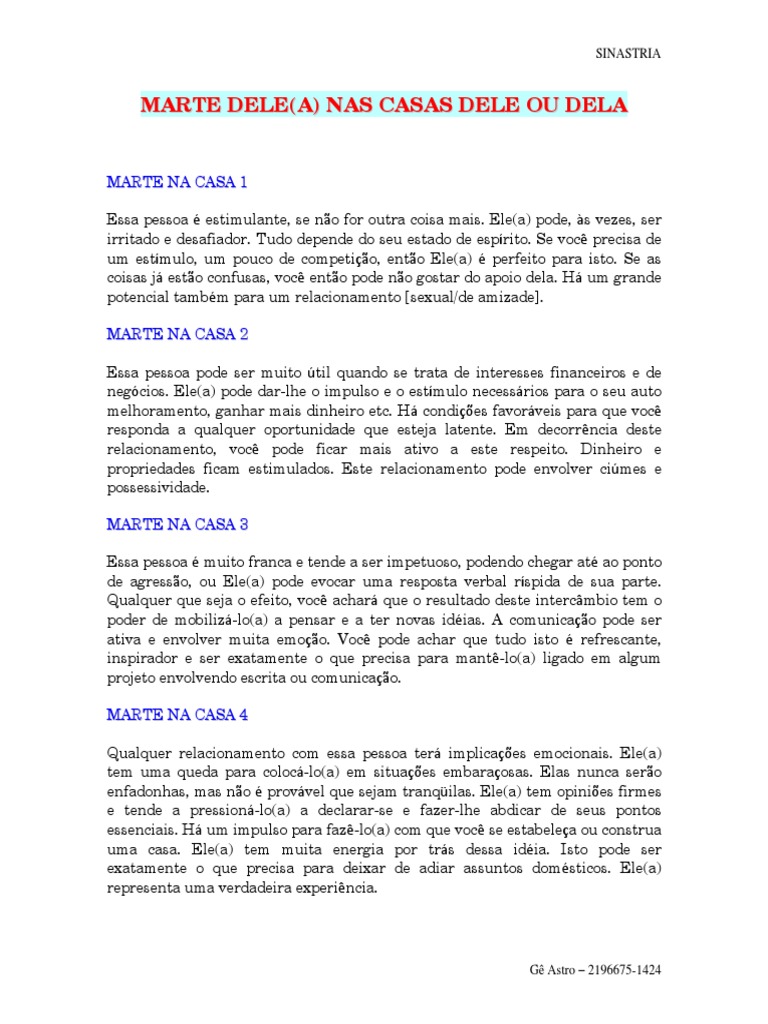 SINASTRIA

MARTE DELE(A) NAS CASAS DELE OU DELA

MARTE NA CASA 1

Essa pessoa é estimulante, se não for outra coisa mais. Ele(a) pode, às vezes, ser irritado e desafiador. Tudo depende do seu estado de espírito. Se você precisa de um estímulo, um pouco de competição, então Ele(a) é perfeito para isto. Se as coisas já estão confusas, você então pode não gostar do apoio dela. Há um grande potencial também para um relacionamento [sexual/de amizade].

MARTE NA CASA 2

Essa pessoa pode ser muito útil quando se trata de interesses financeiros e de negócios. Ele(a) pode dar-lhe o impulso e o estímulo necessários para o seu auto melhoramento, ganhar mais dinheiro etc. Há condições favoráveis para que você responda a qualquer oportunidade que esteja latente. Em decorrência deste relacionamento, você pode ficar mais ativo a este respeito. Dinheiro e propriedades ficam estimulados. Este relacionamento pode envolver ciúmes e possessividade.

MARTE NA CASA 3

Essa pessoa é muito franca e tende a ser impetuoso, podendo chegar até ao ponto de agressão, ou Ele(a) pode evocar uma resposta verbal ríspida de sua parte. Qualquer que seja o efeito, você achará que o resultado deste intercâmbio tem o poder de mobilizá-lo(a) a pensar e a ter novas idéias. A comunicação pode ser ativa e envolver muita emoção. Você pode achar que tudo isto é refrescante, inspirador e ser exatamente o que precisa para mantê-lo(a) ligado em algum projeto envolvendo escrita ou comunicação.

MARTE NA CASA 4

Qualquer relacionamento com essa pessoa terá implicações emocionais. Ele(a) tem uma queda para colocá-lo(a) em situações embaraçosas. Elas nunca serão enfadonhas, mas não é provável que sejam tranqüilas. Ele(a) tem opiniões firmes e tende a pressioná-lo(a) a declarar-se e fazer-lhe abdicar de seus pontos essenciais. Há um impulso para fazê-lo(a) com que você se estabeleça ou construa uma casa. Ele(a) tem muita energia por trás dessa idéia. Isto pode ser exatamente o que precisa para deixar de adiar assuntos domésticos. Ele(a) representa uma verdadeira experiência.

Gê Astro – 2196675-1424